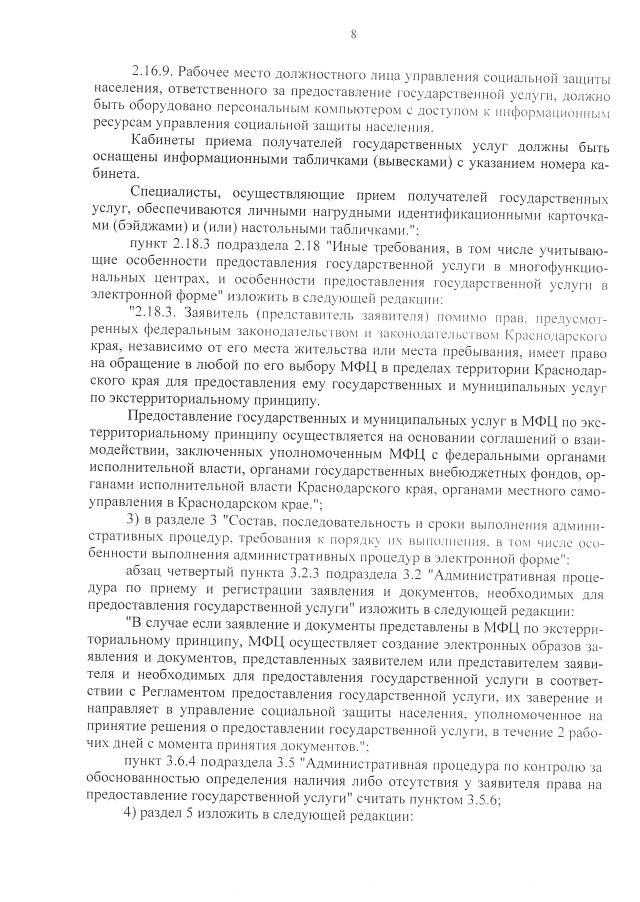 8

2.16.9. Рабочее место должностного лица управления социальной защиты населения, ответственного за предоставление государственной услуги, должно быть оборудовано персональным компьютером с доступом к информационным ресурсам управления социальной защиты населения.

Кабинеты приема получателей государственных услуг должны быть оснащены информационными табличками (вывесками) с указанием номера кабинета.

Специалисты, осуществляющие прием получателей государственных услуг, обеспечиваются личными нагрудными идентификационными карточками (бэйджами) и (или) настольными табличками.";

пункт 2.18.3 подраздела 2.18 "Иные требования, в том числе учитывающие особенности предоставления государственной услуги в многофункциональных центрах, и особенности предоставления государственной услуги в электронной форме" изложить в следующей редакции:

"2.18.3. Заявитель (представитель заявителя) помимо прав, предусмотренных федеральным законодательством и законодательством Краснодарского края, независимо от его места жительства или места пребывания, имеет право на обращение в любой по его выбору МФЦ в пределах территории Краснодарского края для предоставления ему государственных и муниципальных услуг по экстерриториальному принципу.

Предоставление государственных и муниципальных услуг в МФЦ по экстерриториальному принципу осуществляется на основании соглашений о взаимодействии, заключенных уполномоченным МФЦ с федеральными органами исполнительной власти, органами государственных внебюджетных фондов, органами исполнительной власти Краснодарского края, органами местного самоуправления в Краснодарском крае.";

3) в разделе 3 "Состав, последовательность и сроки выполнения административных процедур, требования к порядку их выполнения, в том числе особенности выполнения административных процедур в электронной форме":

абзац четвертый пункта 3.2.3 подраздела 3.2 "Административная процедура по приему и регистрации заявления и документов, необходимых для предоставления государственной услуги" изложить в следующей редакции:

"В случае если заявление и документы представлены в МФЦ по экстерриториальному принципу, МФЦ осуществляет создание электронных образов заявления и документов, представленных заявителем или представителем заявителя и необходимых для предоставления государственной услуги в соответствии с Регламентом предоставления государственной услуги, их заверение и направляет в управление социальной защиты населения, уполномоченное на принятие решения о предоставлении государственной услуги, в течение 2 рабочих дней с момента принятия документов.";

пункт 3.6.4 подраздела 3.5 "Административная процедура по контролю за обоснованностью определения наличия либо отсутствия у заявителя права на предоставление государственной услуги" считать пунктом 3.5.6;

4) раздел 5 изложить в следующей редакции: